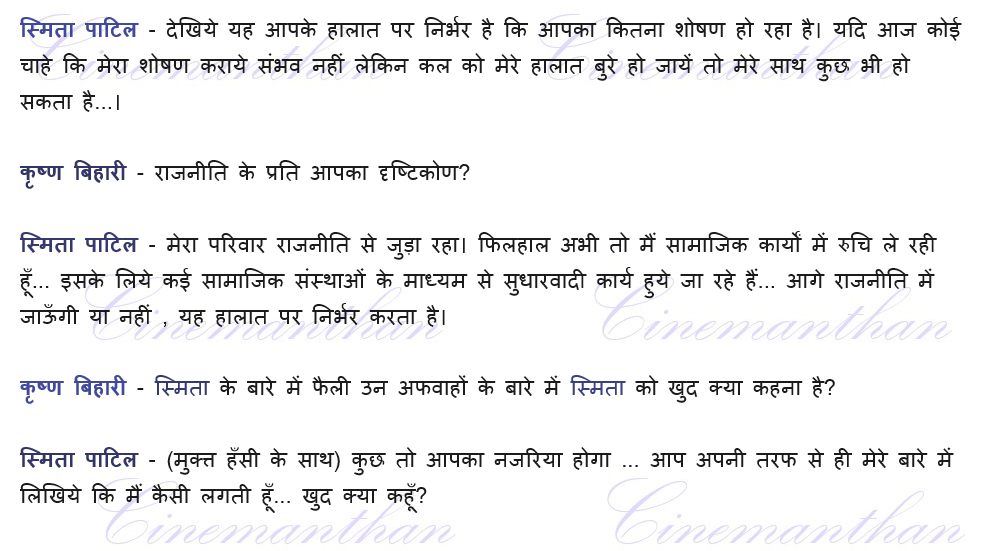 स्मिता पाटिल - देखिये यह आपके हालात पर निर्भर है कि आपका कितना शोषण हो रहा है। यदि आज कोई चाहे कि मेरा शोषण कराये संभव नहीं लेकिन कल को मेरे हालात बुरे हो जायें तो मेरे साथ कुछ भी हो सकता है...।

कृष्ण बिहारी - राजनीति के प्रति आपका दृष्टिकोण?

स्मिता पाटिल - मेरा परिवार राजनीति से जुड़ा रहा। फिलहाल अभी तो मैं सामाजिक कार्यों में रुचि ले रही हूँ... इसके लिये कई सामाजिक संस्थाओं के माध्यम से सुधारवादी कार्य हुये जा रहे हैं... आगे राजनीति में जाऊँगी या नहीं , यह हालात पर निर्भर करता है।

कृष्ण बिहारी - स्मिता के बारे में फैली उन अफवाहों के बारे में स्मिता को खुद क्या कहना है?

स्मिता पाटिल - (मुक्त हँसी के साथ) कुछ तो आपका नजरिया होगा ... आप अपनी तरफ से ही मेरे बारे में लिखिये कि मैं कैसी लगती हूँ... खुद क्या कहूँ?

Cinemanthan Cinemanthan Cinemanthan Cinemanthan Cinemanthan Cinemanthan